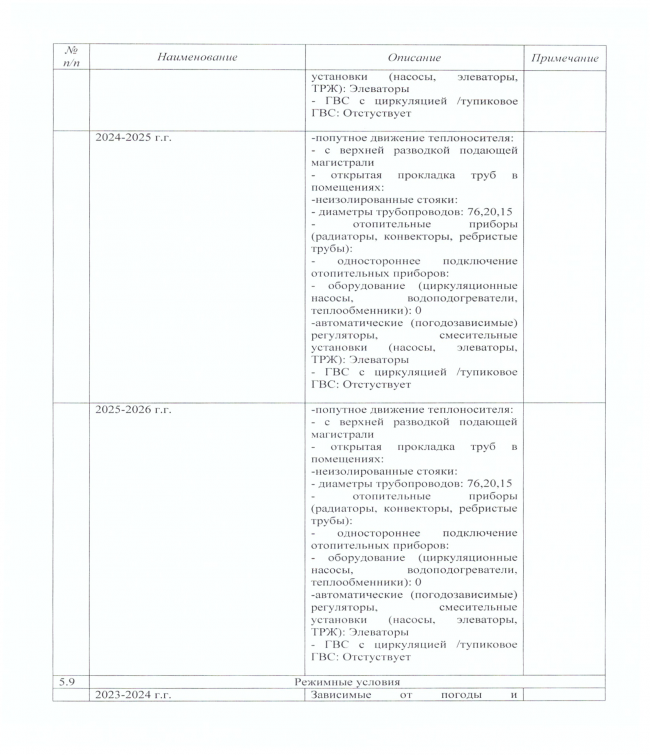 | № п/п | Наименование | Описание | Примечание |
|---|---|---|---|
| | | установки (насосы, элеваторы, ТРЖ): Элеваторы - ГВС с циркуляцией /тупиковое ГВС: Отстуствует | |
| | 2024-2025 г.г. | -попутное движение теплоносителя: - с верхней разводкой подающей магистрали - открытая прокладка труб в помещениях: -неизолированные стояки: - диаметры трубопроводов: 76,20,15 - отопительные приборы (радиаторы, конвекторы, ребристые трубы): - одностороннее подключение отопительных приборов: - оборудование (циркуляционные насосы, водоподогреватели, теплообменники): 0 -автоматические (погодозависимые) регуляторы, смесительные установки (насосы, элеваторы, ТРЖ): Элеваторы - ГВС с циркуляцией /тупиковое ГВС: Отстуствует | |
| | 2025-2026 г.г. | -попутное движение теплоносителя: - с верхней разводкой подающей магистрали - открытая прокладка труб в помещениях: -неизолированные стояки: - диаметры трубопроводов: 76,20,15 - отопительные приборы (радиаторы, конвекторы, ребристые трубы): - одностороннее подключение отопительных приборов: - оборудование (циркуляционные насосы, водоподогреватели, теплообменники): 0 -автоматические (погодозависимые) регуляторы, смесительные установки (насосы, элеваторы, ТРЖ): Элеваторы - ГВС с циркуляцией /тупиковое ГВС: Отстуствует | |
| 5.9 | Режимные условия | | |
| | 2023-2024 г.г. | Зависимые от погоды и | |